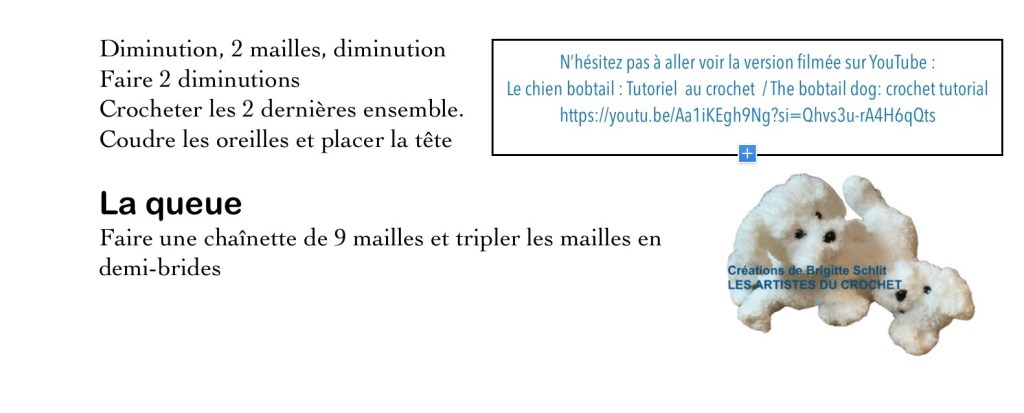 Diminution, 2 mailles, diminution
Faire 2 diminutions
Crocheter les 2 dernières ensemble.
Coudre les oreilles et placer la tête

N'hésitez pas à aller voir la version filmée sur YouTube :
Le chien bobtail : Tutoriel au crochet / The bobtail dog: crochet tutorial
https://youtu.be/Aa1iKEgh9Ng?si=Qhvs3u-rA4H6qQts

La queue

Faire une chaînette de 9 mailles et tripler les mailles en demi-brides

Créations de Brigitte Schlit
LES ARTISTES DU CROCHET